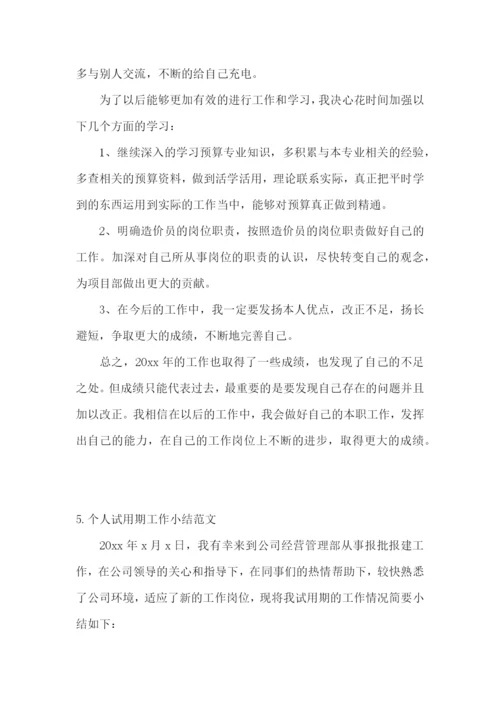 多与别人交流，不断的给自己充电。

为了以后能够更加有效的进行工作和学习，我决心花时间加强以下几个方面的学习：

1、继续深入的学习预算专业知识，多积累与本专业相关的经验，多查相关的预算资料，做到活学活用，理论联系实际，真正把平时学到的东西运用到实际的工作当中，能够对预算真正做到精通。

2、明确造价员的岗位职责，按照造价员的岗位职责做好自己的工作。加深对自己所从事岗位的职责的认识，尽快转变自己的观念，为项目部做出更大的贡献。

3、在今后的工作中，我一定要发扬本人优点，改正不足，扬长避短，争取更大的成绩，不断地完善自己。

总之，20xx 年的工作也取得了一些成绩，也发现了自己的不足之处。但成绩只能代表过去，最重要的是要发现自己存在的问题并且加以改正。我相信在以后的工作中，我会做好自己的本职工作，发挥出自己的能力，在自己的工作岗位上不断的进步，取得更大的成绩。

5. 个人试用期工作小结范文

20xx 年 x 月 x 日，我有幸来到公司经营管理部从事报批报建工作，在公司领导的关心和指导下，在同事们的热情帮助下，较快熟悉了公司环境，适应了新的工作岗位，现将我试用期的工作情况简要小结如下：